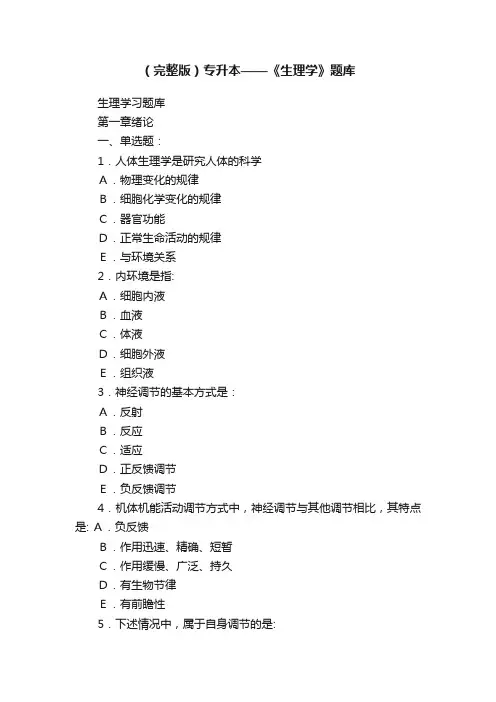 (完整版)专升本——《生理学》题库

生理学习题库
第一章绪论
一、单选题：
1．人体生理学是研究人体的科学
A．物理变化的规律
B．细胞化学变化的规律
C．器官功能
D．正常生命活动的规律
E．与环境关系
2．内环境是指:
A．细胞内液
B．血液
C．体液
D．细胞外液
E．组织液
3．神经调节的基本方式是：
A．反射
B．反应
C．适应
D．正反馈调节
E．负反馈调节
4．机体机能活动调节方式中，神经调节与其他调节相比，其特点是: A．负反馈
B．作用迅速、精确、短暂
C．作用缓慢、广泛、持久
D．有生物节律
E．有前瞻性
5．下述情况中，属于自身调节的是: